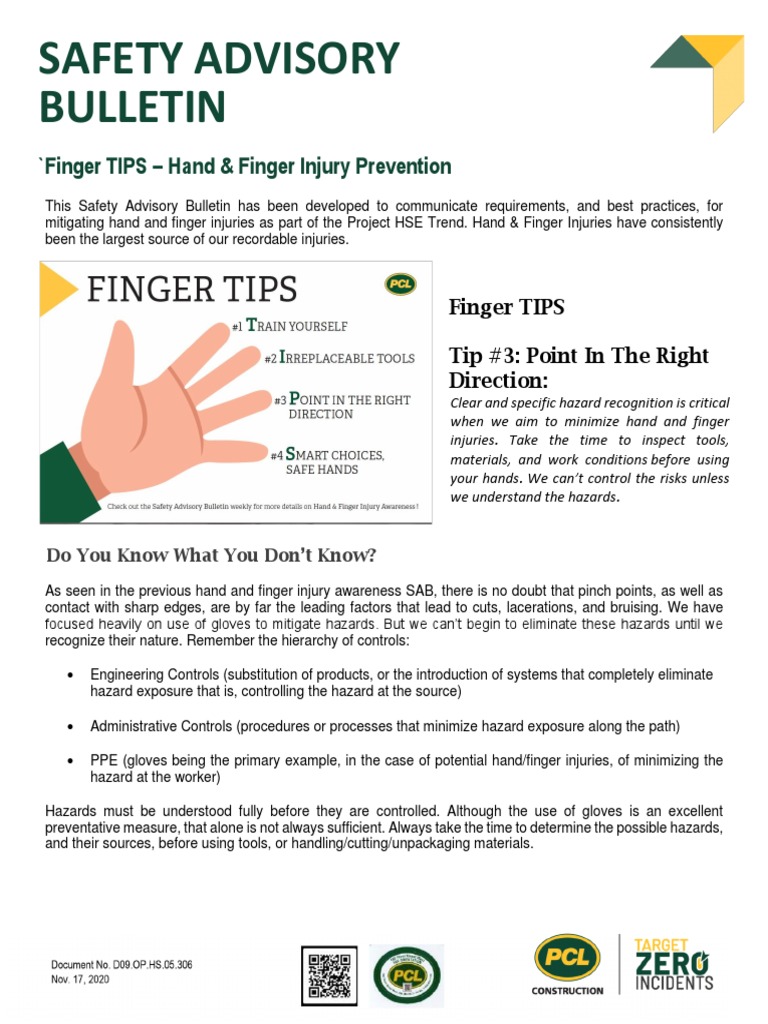 SAFETY ADVISORY BULLETIN

`Finger TIPS – Hand & Finger Injury Prevention

This Safety Advisory Bulletin has been developed to communicate requirements, and best practices, for mitigating hand and finger injuries as part of the Project HSE Trend. Hand & Finger Injuries have consistently been the largest source of our recordable injuries.

FINGER TIPS

PCL

#1 TRAIN YOURSELF

#2 IRREPLACEABLE TOOLS

#3 POINT IN THE RIGHT DIRECTION

#4 SMART CHOICES, SAFE HANDS

Check out the Safety Advisory Bulletin weekly for more details on Hand & Finger Injury Awareness !

Finger TIPS

Tip #3: Point In The Right Direction:

Clear and specific hazard recognition is critical when we aim to minimize hand and finger injuries. Take the time to inspect tools, materials, and work conditions before using your hands. We can't control the risks unless we understand the hazards.

Do You Know What You Don't Know?

As seen in the previous hand and finger injury awareness SAB, there is no doubt that pinch points, as well as contact with sharp edges, are by far the leading factors that lead to cuts, lacerations, and bruising. We have focused heavily on use of gloves to mitigate hazards. But we can't begin to eliminate these hazards until we recognize their nature. Remember the hierarchy of controls:

• Engineering Controls (substitution of products, or the introduction of systems that completely eliminate hazard exposure that is, controlling the hazard at the source)

• Administrative Controls (procedures or processes that minimize hazard exposure along the path)

• PPE (gloves being the primary example, in the case of potential hand/finger injuries, of minimizing the hazard at the worker)

Hazards must be understood fully before they are controlled. Although the use of gloves is an excellent preventative measure, that alone is not always sufficient. Always take the time to determine the possible hazards, and their sources, before using tools, or handling/cutting/unpackaging materials.

Document No. D09.OP.HS.05.306
Nov. 17, 2020

PCL

PCL CONSTRUCTION

TARGET ZERO INCIDENTS